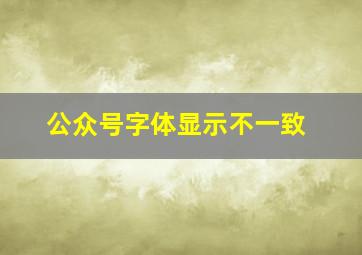 公众号字体显示不一致